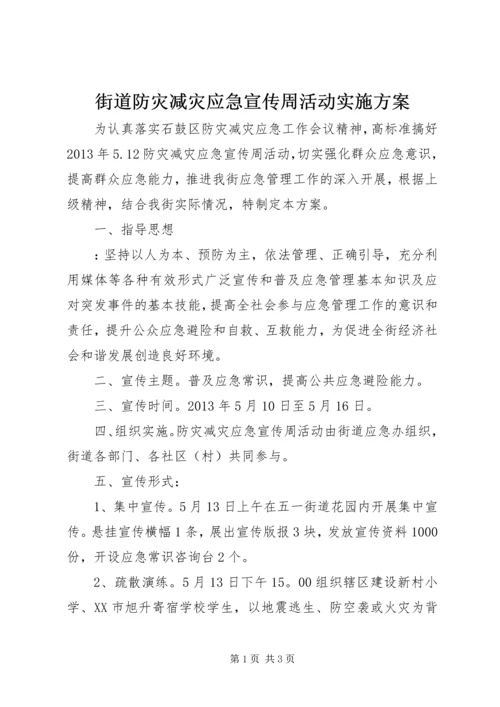 街道防灾减灾应急宣传周活动实施方案

为认真落实石鼓区防灾减灾应急工作会议精神，高标准搞好2013年5.12防灾减灾应急宣传周活动，切实强化群众应急意识，提高群众应急能力，推进我街应急管理工作的深入开展，根据上级精神，结合我街实际情况，特制定本方案。

一、指导思想

：坚持以人为本、预防为主，依法管理、正确引导，充分利用媒体等各种有效形式广泛宣传和普及应急管理基本知识及应对突发事件的基本技能，提高全社会参与应急管理工作的意识和责任，提升公众应急避险和自救、互救能力，为促进全街经济社会和谐发展创造良好环境。

二、宣传主题。普及应急常识，提高公共应急避险能力。

三、宣传时间。2013年5月10日至5月16日。

四、组织实施。防灾减灾应急宣传周活动由街道应急办组织，街道各部门、各社区（村）共同参与。

五、宣传形式：

1、集中宣传。5月13日上午在五一街道花园内开展集中宣传。悬挂宣传横幅1条，展出宣传版报3块，发放宣传资料1000份，开设应急常识咨询台2个。

2、疏散演练。5月13日下午15。00组织辖区建设新村小学、XX市旭升寄宿学校学生，以地震逃生、防空袭或火灾为背

第1页 共3页